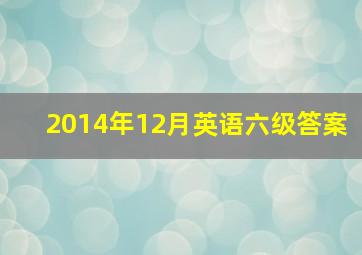 2014年12月英语六级答案